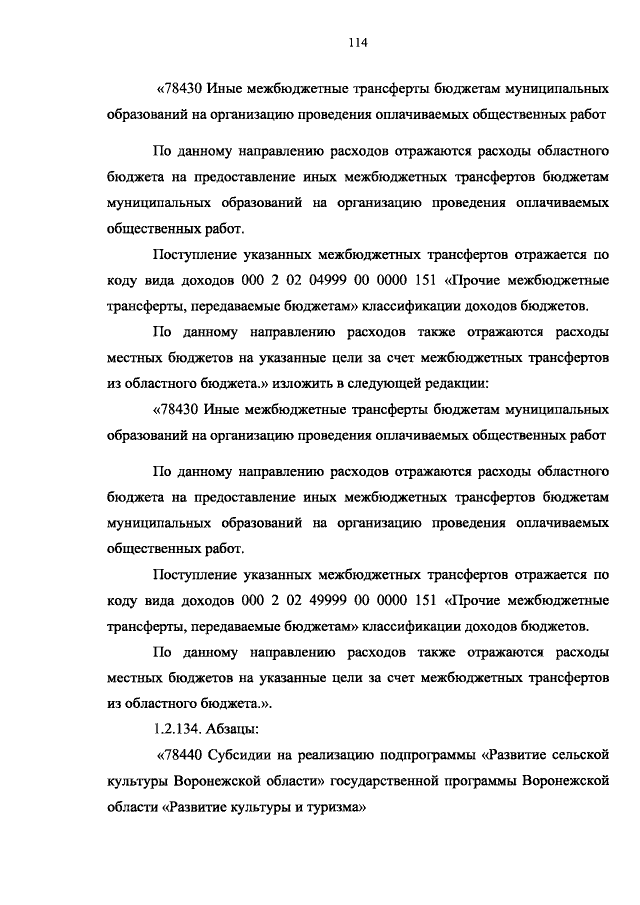 114

«78430 Иные межбюджетные трансферты бюджетам муниципальных образований на организацию проведения оплачиваемых общественных работ

По данному направлению расходов отражаются расходы областного бюджета на предоставление иных межбюджетных трансфертов бюджетам муниципальных образований на организацию проведения оплачиваемых общественных работ.

Поступление указанных межбюджетных трансфертов отражается по коду вида доходов 000 2 02 04999 00 0000 151 «Прочие межбюджетные трансферты, передаваемые бюджетам» классификации доходов бюджетов.

По данному направлению расходов также отражаются расходы местных бюджетов на указанные цели за счет межбюджетных трансфертов из областного бюджета.» изложить в следующей редакции:

«78430 Иные межбюджетные трансферты бюджетам муниципальных образований на организацию проведения оплачиваемых общественных работ

По данному направлению расходов отражаются расходы областного бюджета на предоставление иных межбюджетных трансфертов бюджетам муниципальных образований на организацию проведения оплачиваемых общественных работ.

Поступление указанных межбюджетных трансфертов отражается по коду вида доходов 000 2 02 49999 00 0000 151 «Прочие межбюджетные трансферты, передаваемые бюджетам» классификации доходов бюджетов.

По данному направлению расходов также отражаются расходы местных бюджетов на указанные цели за счет межбюджетных трансфертов из областного бюджета.».

1.2.134. Абзацы:

«78440 Субсидии на реализацию подпрограммы «Развитие сельской культуры Воронежской области» государственной программы Воронежской области «Развитие культуры и туризма»